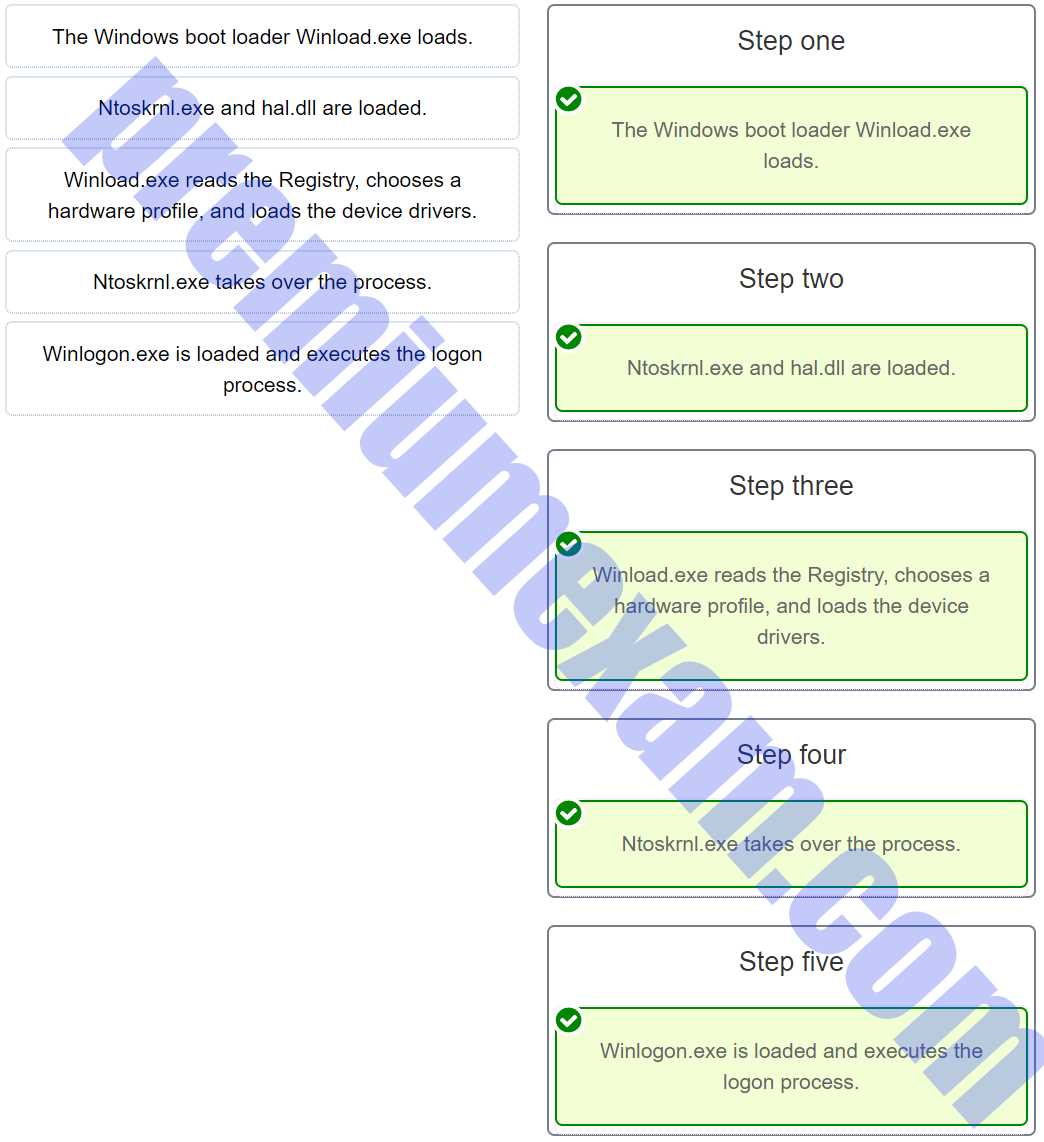 The Windows boot loader Winload.exe loads.

Ntoskrnl.exe and hal.dll are loaded.

Winload.exe reads the Registry, chooses a hardware profile, and loads the device drivers.

Ntoskrnl.exe takes over the process.

Winlogon.exe is loaded and executes the logon process.

Step one

The Windows boot loader Winload.exe loads.

Step two

Ntoskrnl.exe and hal.dll are loaded.

Step three

Winload.exe reads the Registry, chooses a hardware profile, and loads the device drivers.

Step four

Ntoskrnl.exe takes over the process.

Step five

Winlogon.exe is loaded and executes the logon process.

premiumexam.com